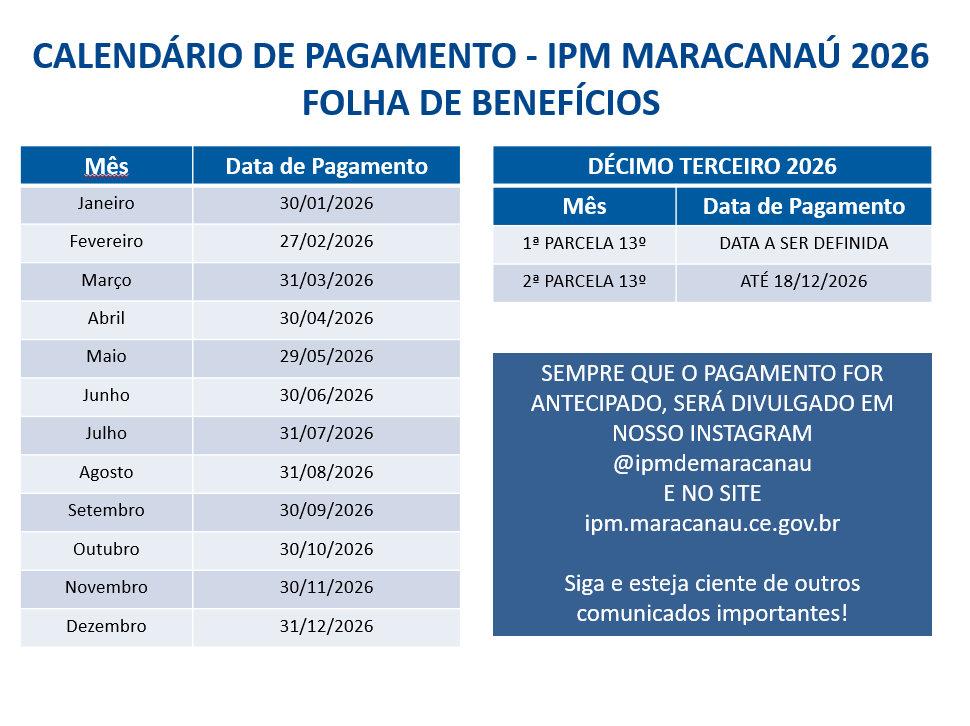 CALENDÁRIO DE PAGAMENTO - IPM MARACANAÚ 2026
FOLHA DE BENEFÍCIOS

| Mês | Data de Pagamento |
|---|---|
| Janeiro | 30/01/2026 |
| Fevereiro | 27/02/2026 |
| Março | 31/03/2026 |
| Abril | 30/04/2026 |
| Maio | 29/05/2026 |
| Junho | 30/06/2026 |
| Julho | 31/07/2026 |
| Agosto | 31/08/2026 |
| Setembro | 30/09/2026 |
| Outubro | 30/10/2026 |
| Novembro | 30/11/2026 |
| Dezembro | 31/12/2026 |

DÉCIMO TERCEIRO 2026

| Mês | Data de Pagamento |
|---|---|
| 1ª PARCELA 13º | DATA A SER DEFINIDA |
| 2ª PARCELA 13º | ATÉ 18/12/2026 |

SEMPRE QUE O PAGAMENTO FOR ANTECIPADO, SERÁ DIVULGADO EM NOSSO INSTAGRAM
@ipmdemaracanau
E NO SITE
ipm.maracanau.ce.gov.br

Siga e esteja ciente de outros comunicados importantes!